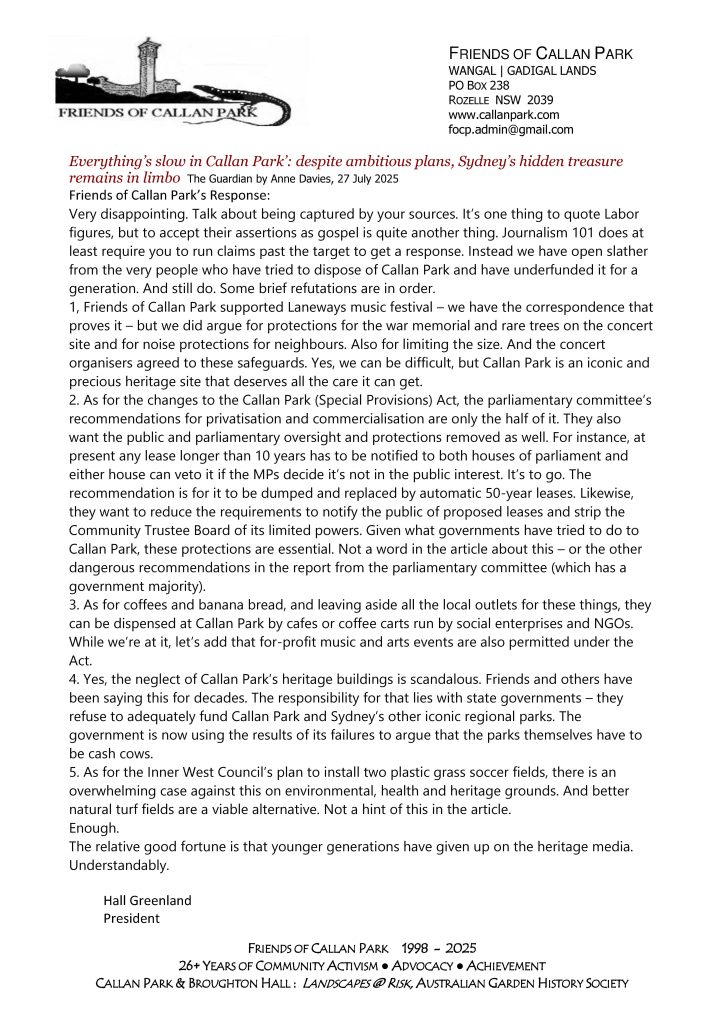 FRIENDS OF CALLAN PARK

FRIENDS OF CALLAN PARK
WANGAL | GADIGAL LANDS
PO BOX 238
ROZELLE NSW 2039
www.callanpark.com
focp.admin@gmail.com

Everything's slow in Callan Park': despite ambitious plans, Sydney's hidden treasure remains in limbo The Guardian by Anne Davies, 27 July 2025

Friends of Callan Park's Response:

Very disappointing. Talk about being captured by your sources. It's one thing to quote Labor figures, but to accept their assertions as gospel is quite another thing. Journalism 101 does at least require you to run claims past the target to get a response. Instead we have open slather from the very people who have tried to dispose of Callan Park and have underfunded it for a generation. And still do. Some brief refutations are in order.

1, Friends of Callan Park supported Laneways music festival – we have the correspondence that proves it – but we did argue for protections for the war memorial and rare trees on the concert site and for noise protections for neighbours. Also for limiting the size. And the concert organisers agreed to these safeguards. Yes, we can be difficult, but Callan Park is an iconic and precious heritage site that deserves all the care it can get.

2. As for the changes to the Callan Park (Special Provisions) Act, the parliamentary committee's recommendations for privatisation and commercialisation are only the half of it. They also want the public and parliamentary oversight and protections removed as well. For instance, at present any lease longer than 10 years has to be notified to both houses of parliament and either house can veto it if the MPs decide it's not in the public interest. It's to go. The recommendation is for it to be dumped and replaced by automatic 50-year leases. Likewise, they want to reduce the requirements to notify the public of proposed leases and strip the Community Trustee Board of its limited powers. Given what governments have tried to do to Callan Park, these protections are essential. Not a word in the article about this – or the other dangerous recommendations in the report from the parliamentary committee (which has a government majority).

3. As for coffees and banana bread, and leaving aside all the local outlets for these things, they can be dispensed at Callan Park by cafes or coffee carts run by social enterprises and NGOs. While we're at it, let's add that for-profit music and arts events are also permitted under the Act.

4. Yes, the neglect of Callan Park's heritage buildings is scandalous. Friends and others have been saying this for decades. The responsibility for that lies with state governments – they refuse to adequately fund Callan Park and Sydney's other iconic regional parks. The government is now using the results of its failures to argue that the parks themselves have to be cash cows.

5. As for the Inner West Council's plan to install two plastic grass soccer fields, there is an overwhelming case against this on environmental, health and heritage grounds. And better natural turf fields are a viable alternative. Not a hint of this in the article.

Enough.

The relative good fortune is that younger generations have given up on the heritage media. Understandably.

Hall Greenland
President

FRIENDS OF CALLAN PARK 1998 – 2025
26+ YEARS OF COMMUNITY ACTIVISM ● ADVOCACY ● ACHIEVEMENT
CALLAN PARK & BROUGHTON HALL : LANDSCAPES @ RISK, AUSTRALIAN GARDEN HISTORY SOCIETY